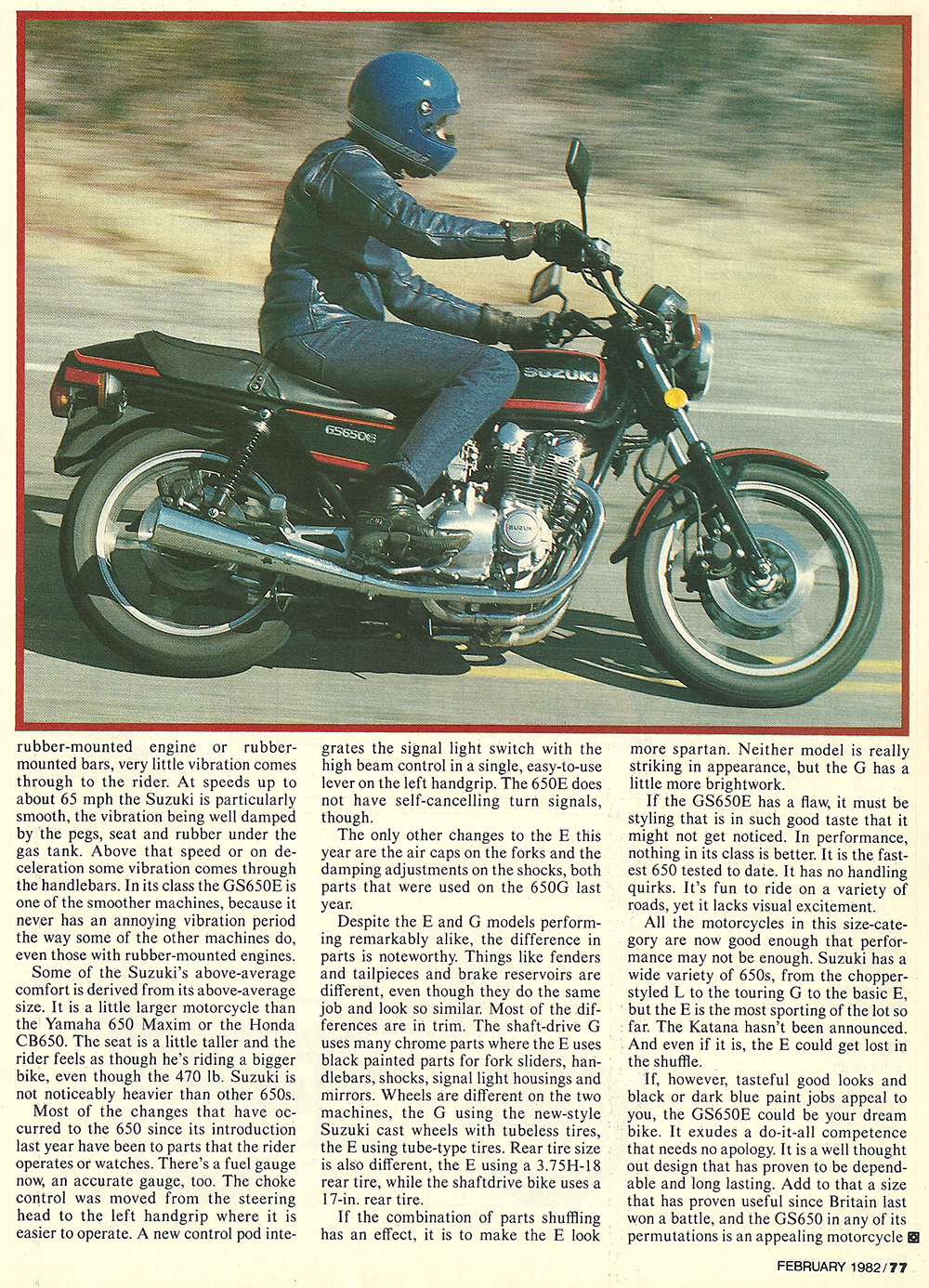 SUZUKI

GS650E

SUZUKI

rubber-mounted engine or rubber-mounted bars, very little vibration comes through to the rider. At speeds up to about 65 mph the Suzuki is particularly smooth, the vibration being well damped by the pegs, seat and rubber under the gas tank. Above that speed or on deceleration some vibration comes through the handlebars. In its class the GS650E is one of the smoother machines, because it never has an annoying vibration period the way some of the other machines do, even those with rubber-mounted engines.

Some of the Suzuki's above-average comfort is derived from its above-average size. It is a little larger motorcycle than the Yamaha 650 Maxim or the Honda CB650. The seat is a little taller and the rider feels as though he's riding a bigger bike, even though the 470 lb. Suzuki is not noticeably heavier than other 650s.

Most of the changes that have occurred to the 650 since its introduction last year have been to parts that the rider operates or watches. There's a fuel gauge now, an accurate gauge, too. The choke control was moved from the steering head to the left handgrip where it is easier to operate. A new control pod integrates the signal light switch with the high beam control in a single, easy-to-use lever on the left handgrip. The 650E does not have self-cancelling turn signals, though.

The only other changes to the E this year are the air caps on the forks and the damping adjustments on the shocks, both parts that were used on the 650G last year.

Despite the E and G models performing remarkably alike, the difference in parts is noteworthy. Things like fenders and tailpieces and brake reservoirs are different, even though they do the same job and look so similar. Most of the differences are in trim. The shaft-drive G uses many chrome parts where the E uses black painted parts for fork sliders, handlebars, shocks, signal light housings and mirrors. Wheels are different on the two machines, the G using the new-style Suzuki cast wheels with tubeless tires, the E using tube-type tires. Rear tire size is also different, the E using a 3.75H-18 rear tire, while the shaftdrive bike uses a 17-in. rear tire.

If the combination of parts shuffling has an effect, it is to make the E look more spartan. Neither model is really striking in appearance, but the G has a little more brightwork.

If the GS650E has a flaw, it must be styling that is in such good taste that it might not get noticed. In performance, nothing in its class is better. It is the fastest 650 tested to date. It has no handling quirks. It's fun to ride on a variety of roads, yet it lacks visual excitement.

All the motorcycles in this size-category are now good enough that performance may not be enough. Suzuki has a wide variety of 650s, from the chopper-styled L to the touring G to the basic E, but the E is the most sporting of the lot so far. The Katana hasn't been announced. And even if it is, the E could get lost in the shuffle.

If, however, tasteful good looks and black or dark blue paint jobs appeal to you, the GS650E could be your dream bike. It exudes a do-it-all competence that needs no apology. It is a well thought out design that has proven to be dependable and long lasting. Add to that a size that has proven useful since Britain last won a battle, and the GS650 in any of its permutations is an appealing motorcycle

FEBRUARY 1982/77